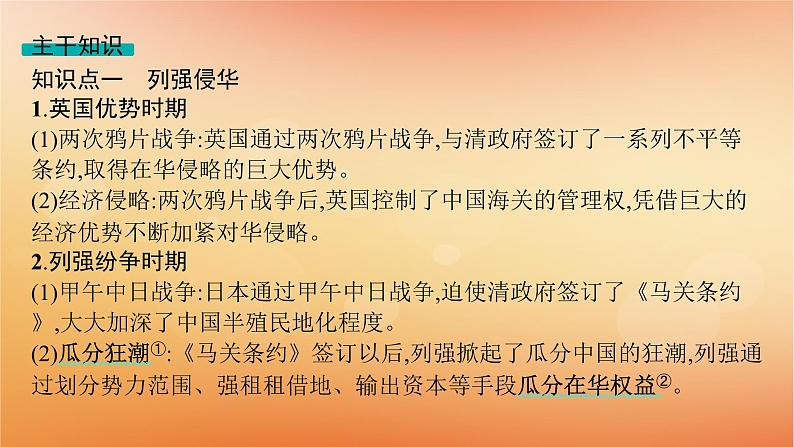 主干知识

知识点一　列强侵华

1.英国优势时期

(1)两次鸦片战争:英国通过两次鸦片战争,与清政府签订了一系列不平等条约,取得在华侵略的巨大优势。

(2)经济侵略:两次鸦片战争后,英国控制了中国海关的管理权,凭借巨大的经济优势不断加紧对华侵略。

2.列强纷争时期

(1)甲午中日战争:日本通过甲午中日战争,迫使清政府签订了《马关条约》,大大加深了中国半殖民地化程度。

(2)瓜分狂潮①:《马关条约》签订以后,列强掀起了瓜分中国的狂潮,列强通过划分势力范围、强租租借地、输出资本等手段瓜分在华权益②。